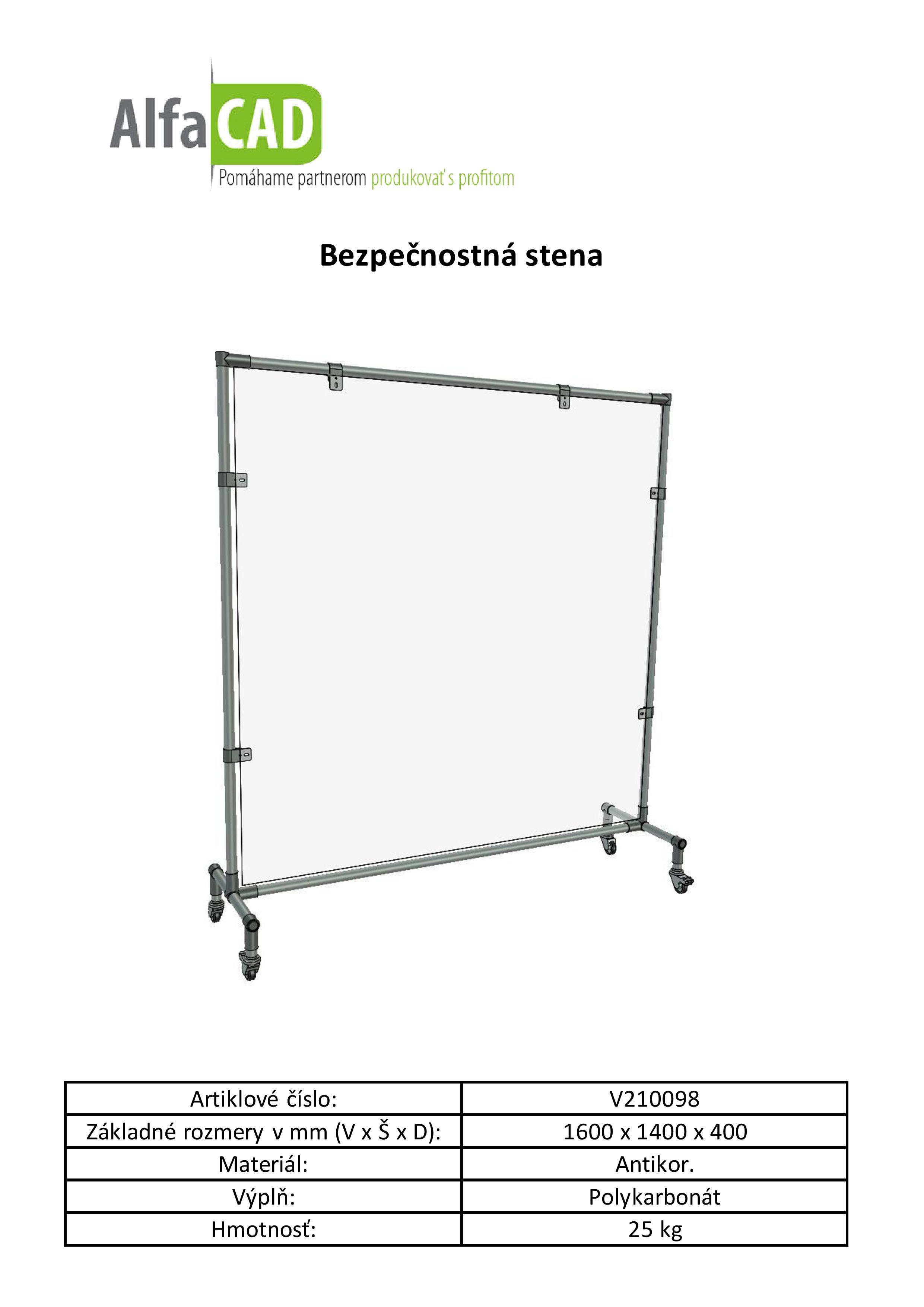 AlfaCAD
Pomáhame partnerom produkovať s profitom

Bezpečnostná stena

| Artiklové číslo: | V210098 |
|---|---|
| Základné rozmery v mm (V x Š x D): | 1600 x 1400 x 400 |
| Materiál: | Antikor. |
| Výplň: | Polykarbonát |
| Hmotnosť: | 25 kg |